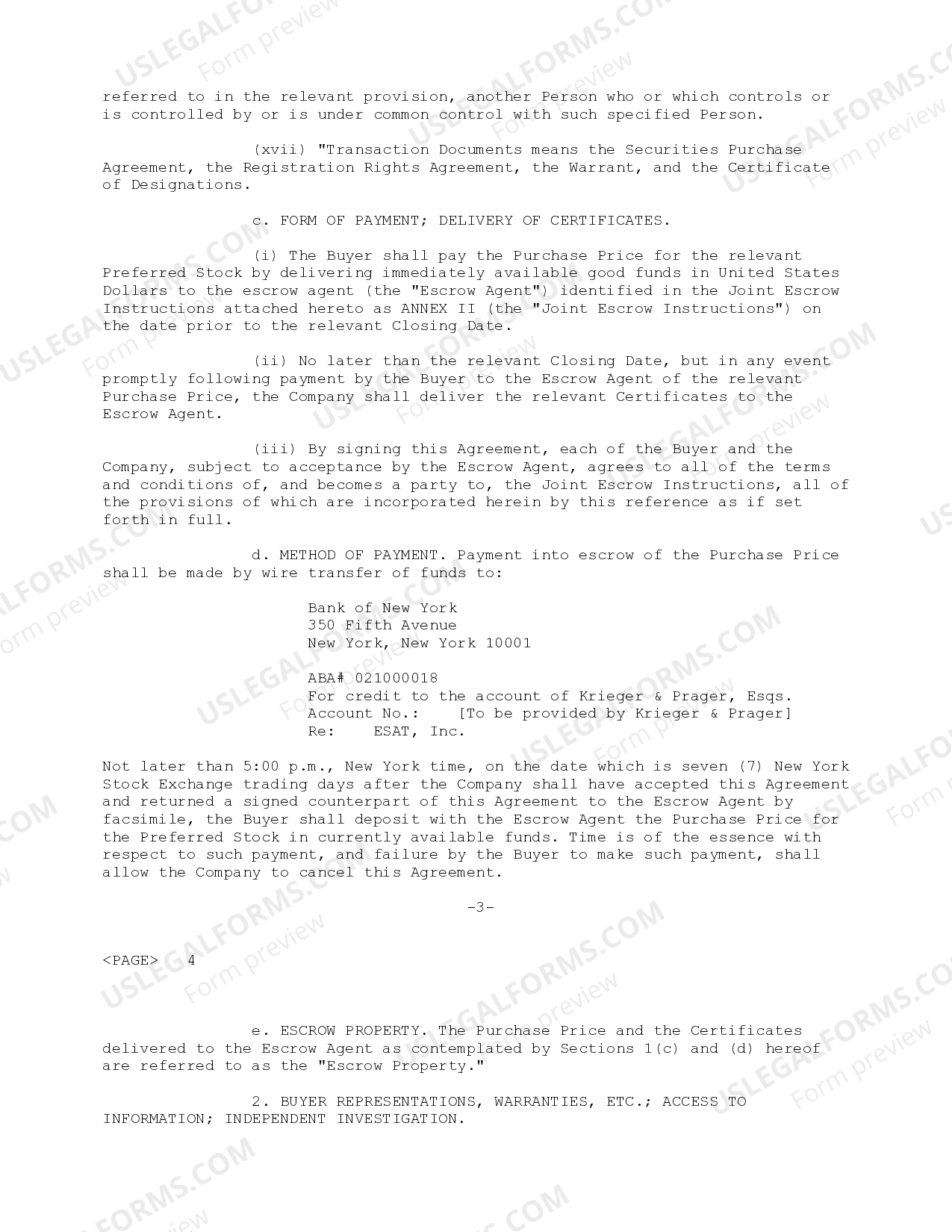 USLEGALFORMS.COM Form preview

referred to in the relevant provision, another Person who or which controls or is controlled by or is under common control with such specified Person.

(xvii) "Transaction Documents means the Securities Purchase Agreement, the Registration Rights Agreement, the Warrant, and the Certificate of Designations.

c. FORM OF PAYMENT; DELIVERY OF CERTIFICATES.

(i) The Buyer shall pay the Purchase Price for the relevant Preferred Stock by delivering immediately available good funds in United States Dollars to the escrow agent (the "Escrow Agent") identified in the Joint Escrow Instructions attached hereto as ANNEX II (the "Joint Escrow Instructions") on the date prior to the relevant Closing Date.

(ii) No later than the relevant Closing Date, but in any event promptly following payment by the Buyer to the Escrow Agent of the relevant Purchase Price, the Company shall deliver the relevant Certificates to the Escrow Agent.

(iii) By signing this Agreement, each of the Buyer and the Company, subject to acceptance by the Escrow Agent, agrees to all of the terms and conditions of, and becomes a party to, the Joint Escrow Instructions, all of the provisions of which are incorporated herein by this reference as if set forth in full.

d. METHOD OF PAYMENT. Payment into escrow of the Purchase Price shall be made by wire transfer of funds to:

Bank of New York
350 Fifth Avenue
New York, New York 10001

ABA# 021000018
For credit to the account of Krieger & Prager, Esqs.
Account No.: [To be provided by Krieger & Prager]
Re: ESAT, Inc.

Not later than 5:00 p.m., New York time, on the date which is seven (7) New York Stock Exchange trading days after the Company shall have accepted this Agreement and returned a signed counterpart of this Agreement to the Escrow Agent by facsimile, the Buyer shall deposit with the Escrow Agent the Purchase Price for the Preferred Stock in currently available funds. Time is of the essence with respect to such payment, and failure by the Buyer to make such payment, shall allow the Company to cancel this Agreement.

-3-

<PAGE> 4

e. ESCROW PROPERTY. The Purchase Price and the Certificates delivered to the Escrow Agent as contemplated by Sections 1(c) and (d) hereof are referred to as the "Escrow Property."

2. BUYER REPRESENTATIONS, WARRANTIES, ETC.; ACCESS TO INFORMATION; INDEPENDENT INVESTIGATION.